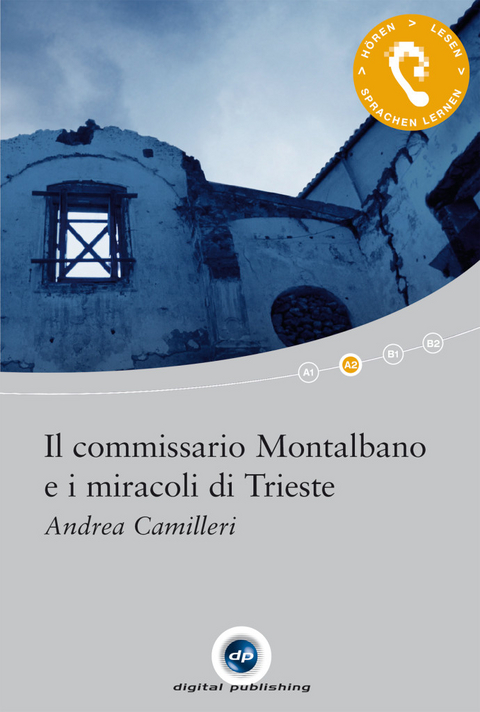 HÖREN > LESEN > SPRACHEN LERNEN >

A1 A2 B1 B2

Il commissario Montalbano e i miracoli di Trieste

Andrea Camilleri

dp

digital publishing